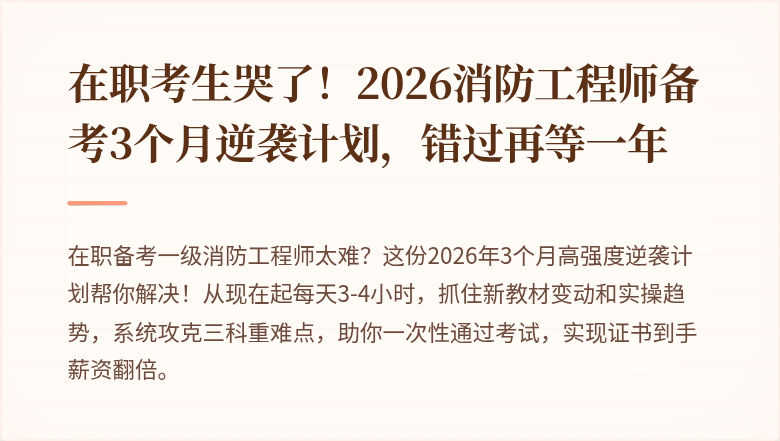 在职考生哭了！2026消防工程师备考3个月逆袭计划，错过再等一年

在职备考一级消防工程师太难？这份2026年3个月高强度逆袭计划帮你解决！从现在起每天3-4小时，抓住新教材变动和实操趋势，系统攻克三科重难点，助你一次性通过考试，实现证书到手薪资翻倍。